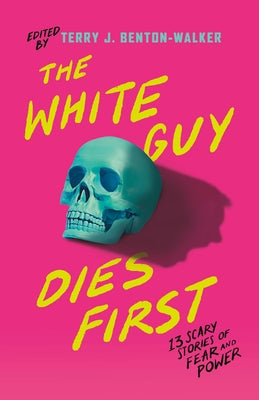 EDITED BY TERRY J. BENTON-WALKER

THE WHITE GUY DIES FIRST

13 SCARY STORIES OF FEAR AND POWER